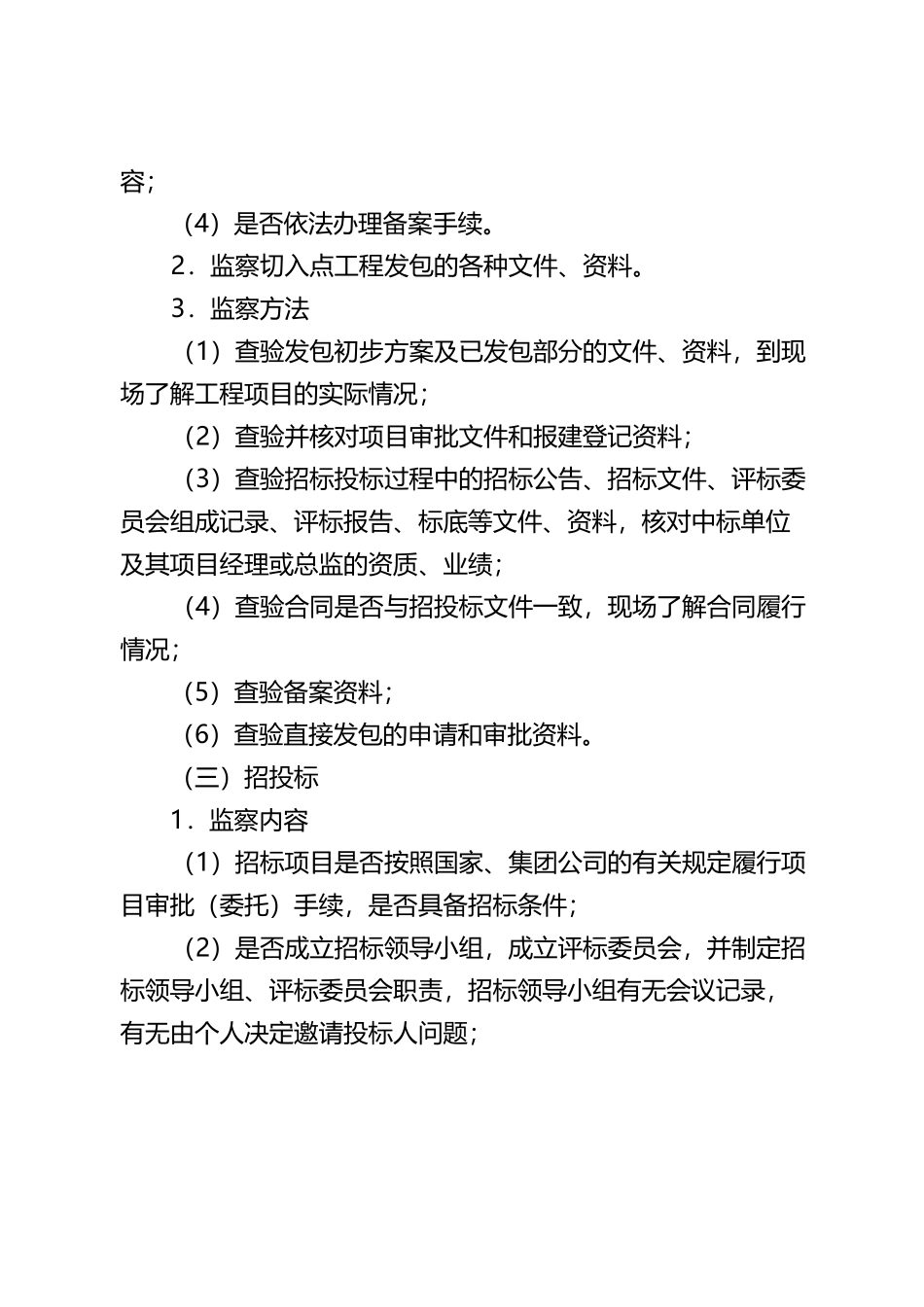 容；

（4）是否依法办理备案手续。

2．监察切入点工程发包的各种文件、资料。

3．监察方法

（1）查验发包初步方案及已发包部分的文件、资料，到现场了解工程项目的实际情况；

（2）查验并核对项目审批文件和报建登记资料；

（3）查验招标投标过程中的招标公告、招标文件、评标委员会组成记录、评标报告、标底等文件、资料，核对中标单位及其项目经理或总监的资质、业绩；

（4）查验合同是否与招投标文件一致，现场了解合同履行情况；

（5）查验备案资料；

（6）查验直接发包的申请和审批资料。

（三）招投标

1．监察内容

（1）招标项目是否按照国家、集团公司的有关规定履行项目审批（委托）手续，是否具备招标条件；

（2）是否成立招标领导小组，成立评标委员会，并制定招标领导小组、评标委员会职责，招标领导小组有无会议记录，有无由个人决定邀请投标人问题；